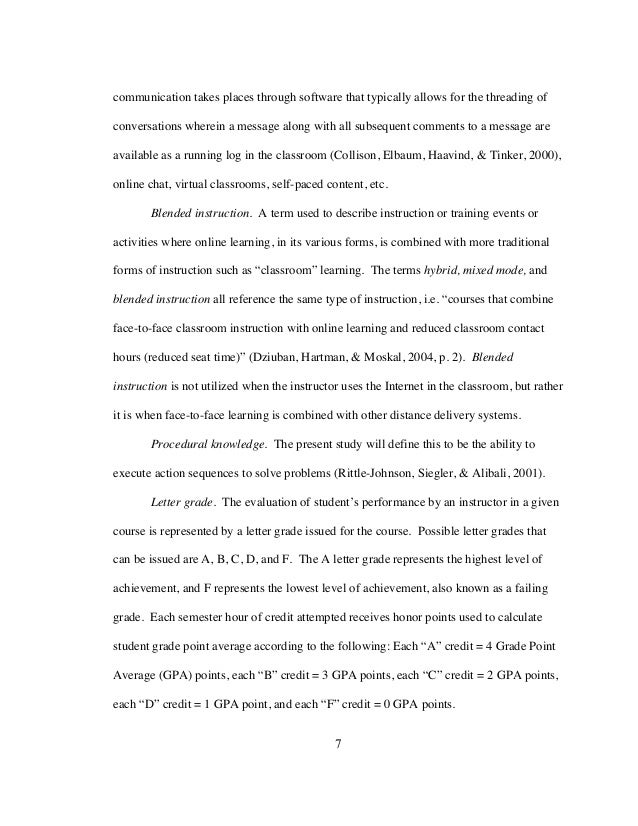 communication takes places through software that typically allows for the threading of conversations wherein a message along with all subsequent comments to a message are available as a running log in the classroom (Collison, Elbaum, Haavind, & Tinker, 2000), online chat, virtual classrooms, self-paced content, etc.

Blended instruction. A term used to describe instruction or training events or activities where online learning, in its various forms, is combined with more traditional forms of instruction such as “classroom” learning. The terms hybrid, mixed mode, and blended instruction all reference the same type of instruction, i.e. “courses that combine face-to-face classroom instruction with online learning and reduced classroom contact hours (reduced seat time)” (Dziuban, Hartman, & Moskal, 2004, p. 2). Blended instruction is not utilized when the instructor uses the Internet in the classroom, but rather it is when face-to-face learning is combined with other distance delivery systems.

Procedural knowledge. The present study will define this to be the ability to execute action sequences to solve problems (Rittle-Johnson, Siegler, & Alibali, 2001).

Letter grade. The evaluation of student’s performance by an instructor in a given course is represented by a letter grade issued for the course. Possible letter grades that can be issued are A, B, C, D, and F. The A letter grade represents the highest level of achievement, and F represents the lowest level of achievement, also known as a failing grade. Each semester hour of credit attempted receives honor points used to calculate student grade point average according to the following: Each “A” credit = 4 Grade Point Average (GPA) points, each “B” credit = 3 GPA points, each “C” credit = 2 GPA points, each “D” credit = 1 GPA point, and each “F” credit = 0 GPA points.

7